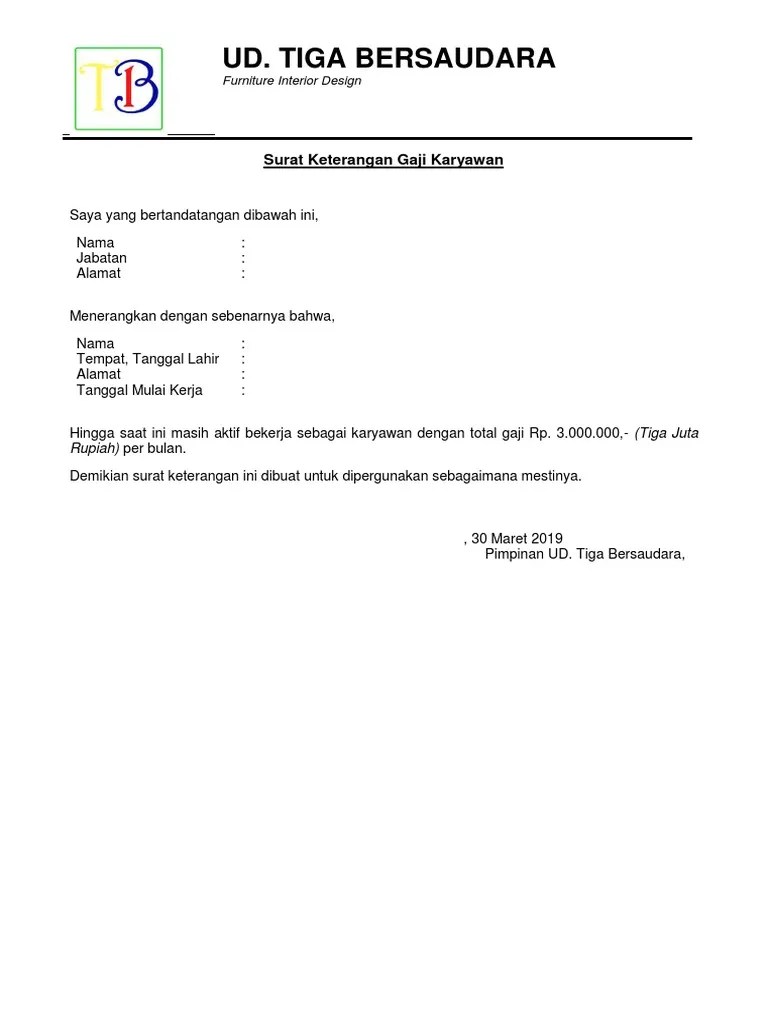 TB

UD. TIGA BERSAUDARA
Furniture Interior Design

Surat Keterangan Gaji Karyawan

Saya yang bertandatangan dibawah ini,

Nama :
Jabatan :
Alamat :

Menerangkan dengan sebenarnya bahwa,

Nama :
Tempat, Tanggal Lahir :
Alamat :
Tanggal Mulai Kerja :

Hingga saat ini masih aktif bekerja sebagai karyawan dengan total gaji Rp. 3.000.000,- (Tiga Juta Rupiah) per bulan.

Demikian surat keterangan ini dibuat untuk dipergunakan sebagaimana mestinya.

, 30 Maret 2019
Pimpinan UD. Tiga Bersaudara,